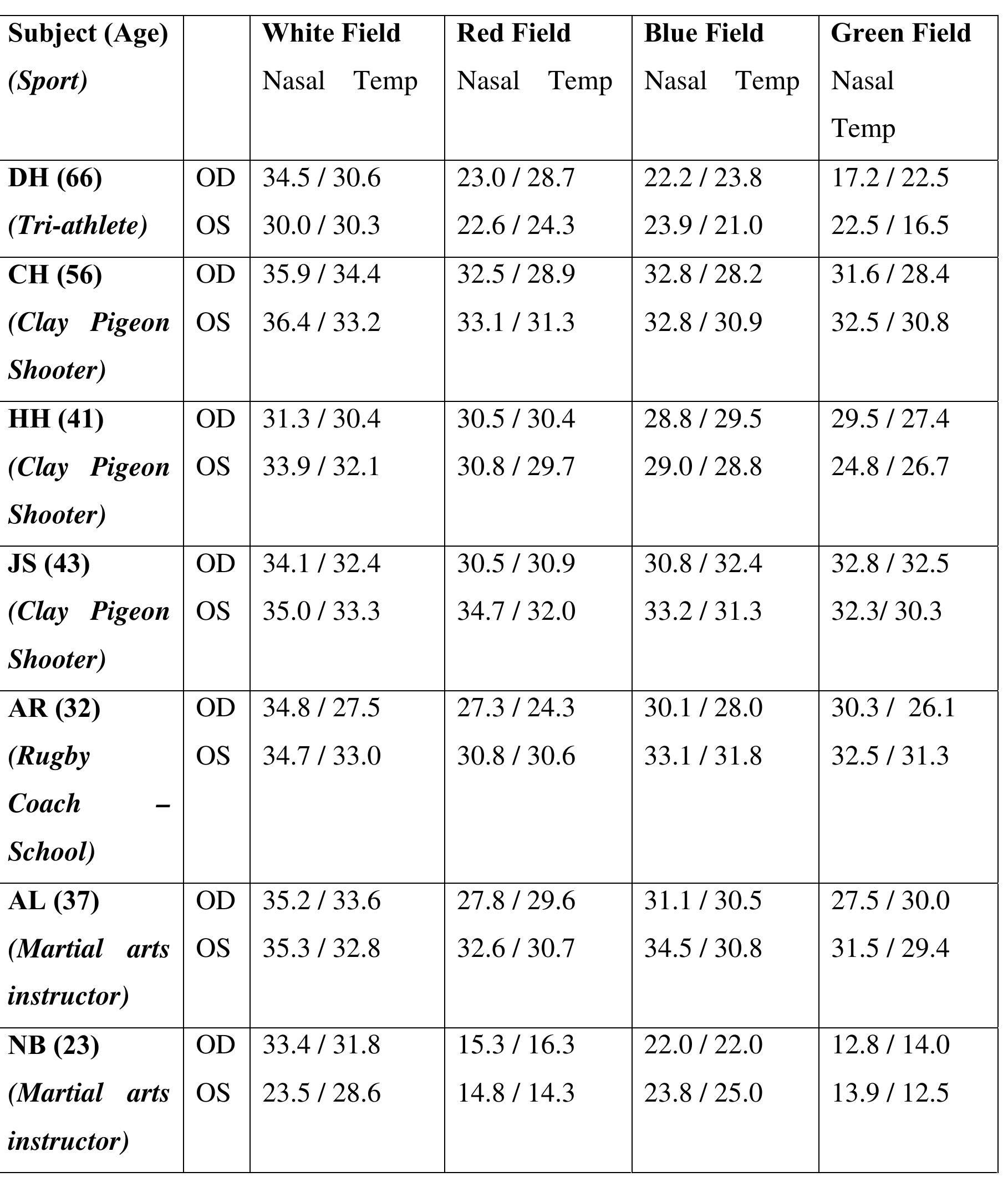 | Subject (Age) (Sport) |  | White Field Nasal Temp | Red Field Nasal Temp | Blue Field Nasal Temp | Green Field Nasal Temp |
|---|---|---|---|---|---|
| DH (66) (Tri-athlete) | OD OS | 34.5 / 30.6 30.0 / 30.3 | 23.0 / 28.7 22.6 / 24.3 | 22.2 / 23.8 23.9 / 21.0 | 17.2 / 22.5 22.5 / 16.5 |
| CH (56) (Clay Pigeon Shooter) | OD OS | 35.9 / 34.4 36.4 / 33.2 | 32.5 / 28.9 33.1 / 31.3 | 32.8 / 28.2 32.8 / 30.9 | 31.6 / 28.4 32.5 / 30.8 |
| HH (41) (Clay Pigeon Shooter) | OD OS | 31.3 / 30.4 33.9 / 32.1 | 30.5 / 30.4 30.8 / 29.7 | 28.8 / 29.5 29.0 / 28.8 | 29.5 / 27.4 24.8 / 26.7 |
| JS (43) (Clay Pigeon Shooter) | OD OS | 34.1 / 32.4 35.0 / 33.3 | 30.5 / 30.9 34.7 / 32.0 | 30.8 / 32.4 33.2 / 31.3 | 32.8 / 32.5 32.3/ 30.3 |
| AR (32) (Rugby Coach – School) | OD OS | 34.8 / 27.5 34.7 / 33.0 | 27.3 / 24.3 30.8 / 30.6 | 30.1 / 28.0 33.1 / 31.8 | 30.3 / 26.1 32.5 / 31.3 |
| AL (37) (Martial arts instructor) | OD OS | 35.2 / 33.6 35.3 / 32.8 | 27.8 / 29.6 32.6 / 30.7 | 31.1 / 30.5 34.5 / 30.8 | 27.5 / 30.0 31.5 / 29.4 |
| NB (23) (Martial arts instructor) | OD OS | 33.4 / 31.8 23.5 / 28.6 | 15.3 / 16.3 14.8 / 14.3 | 22.0 / 22.0 23.8 / 25.0 | 12.8 / 14.0 13.9 / 12.5 |